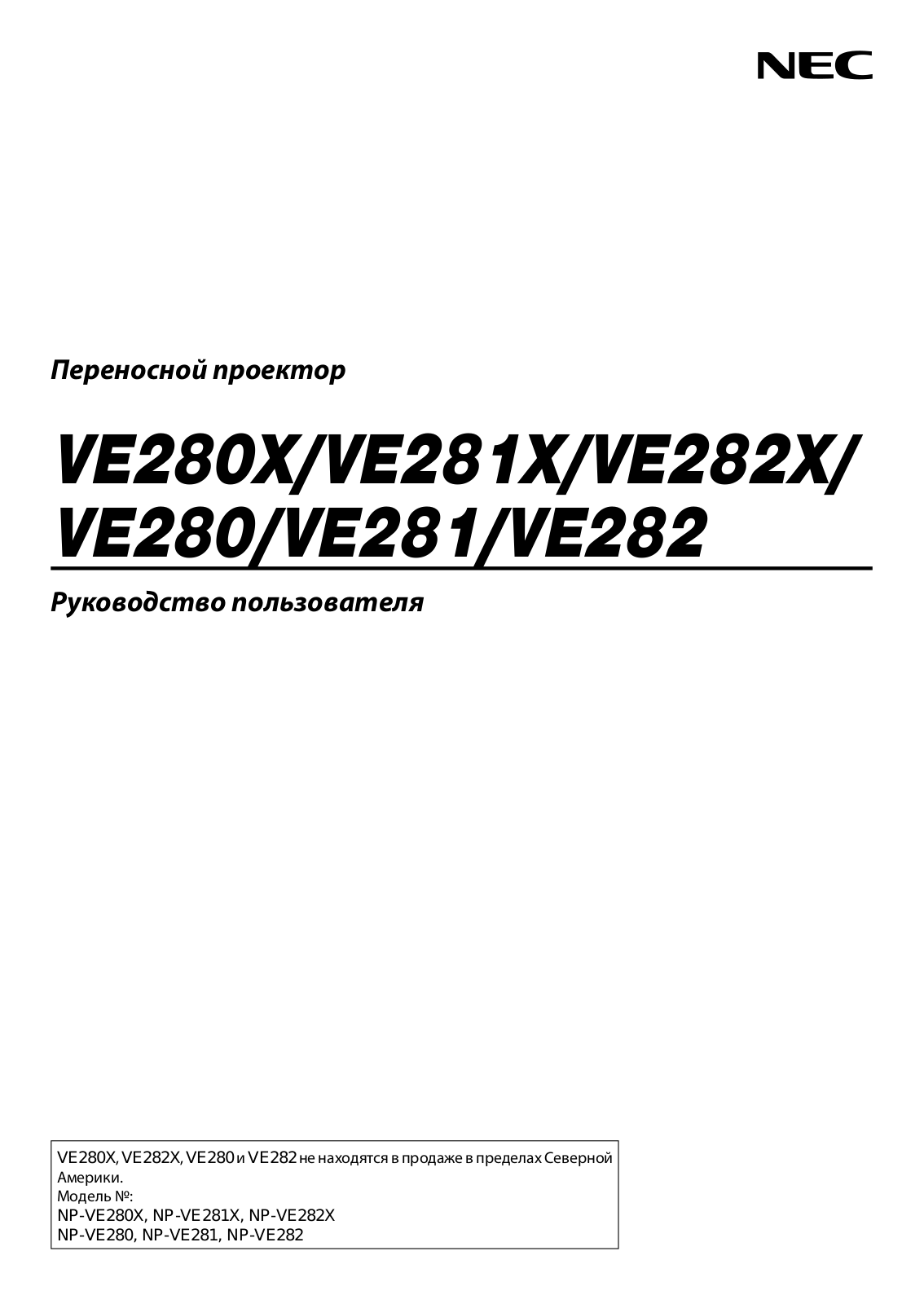 NEC

Переносной проектор

VE280X/VE281X/VE282X/
VE280/VE281/VE282

Руководство пользователя

VE280X, VE282X, VE280 и VE282 не находятся в продаже в пределах Северной Америки.
Модель №:
NP-VE280X, NP-VE281X, NP-VE282X
NP-VE280, NP-VE281, NP-VE282